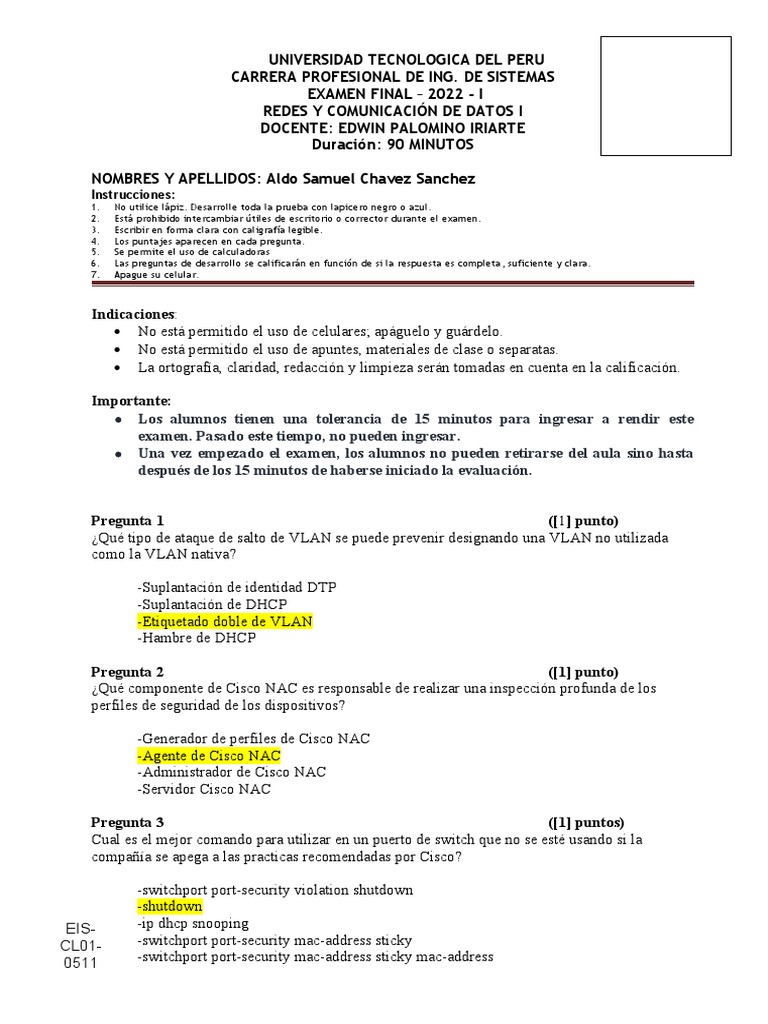 UNIVERSIDAD TECNOLOGICA DEL PERU
CARRERA PROFESIONAL DE ING. DE SISTEMAS
EXAMEN FINAL – 2022 - I
REDES Y COMUNICACIÓN DE DATOS I
DOCENTE: EDWIN PALOMINO IRIARTE
Duración: 90 MINUTOS

NOMBRES Y APELLIDOS: Aldo Samuel Chavez Sanchez

Instrucciones:
1. No utilice lápiz. Desarrolle toda la prueba con lapicero negro o azul.
2. Está prohibido intercambiar útiles de escritorio o corrector durante el examen.
3. Escribir en forma clara con caligrafía legible.
4. Los puntajes aparecen en cada pregunta.
5. Se permite el uso de calculadoras
6. Las preguntas de desarrollo se calificarán en función de si la respuesta es completa, suficiente y clara.
7. Apague su celular.

Indicaciones:
• No está permitido el uso de celulares; apáguelo y guárdelo.
• No está permitido el uso de apuntes, materiales de clase o separatas.
• La ortografía, claridad, redacción y limpieza serán tomadas en cuenta en la calificación.

Importante:
• Los alumnos tienen una tolerancia de 15 minutos para ingresar a rendir este examen. Pasado este tiempo, no pueden ingresar.
• Una vez empezado el examen, los alumnos no pueden retirarse del aula sino hasta después de los 15 minutos de haberse iniciado la evaluación.

Pregunta 1 ([1] punto)
¿Qué tipo de ataque de salto de VLAN se puede prevenir designando una VLAN no utilizada como la VLAN nativa?

-Suplantación de identidad DTP
-Suplantación de DHCP
-Etiquetado doble de VLAN
-Hambre de DHCP

Pregunta 2 ([1] punto)
¿Qué componente de Cisco NAC es responsable de realizar una inspección profunda de los perfiles de seguridad de los dispositivos?

-Generador de perfiles de Cisco NAC
-Agente de Cisco NAC
-Administrador de Cisco NAC
-Servidor Cisco NAC

Pregunta 3 ([1] puntos)
Cual es el mejor comando para utilizar en un puerto de switch que no se esté usando si la compañía se apega a las practicas recomendadas por Cisco?

-switchport port-security violation shutdown
-shutdown
-ip dhcp snooping
-switchport port-security mac-address sticky
-switchport port-security mac-address sticky mac-address

EIS-CL01-0511